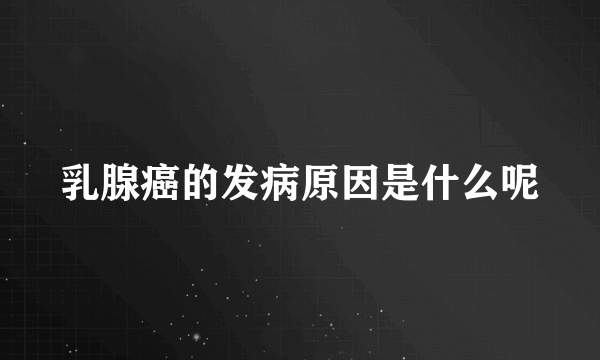 乳腺癌的发病原因是什么呢